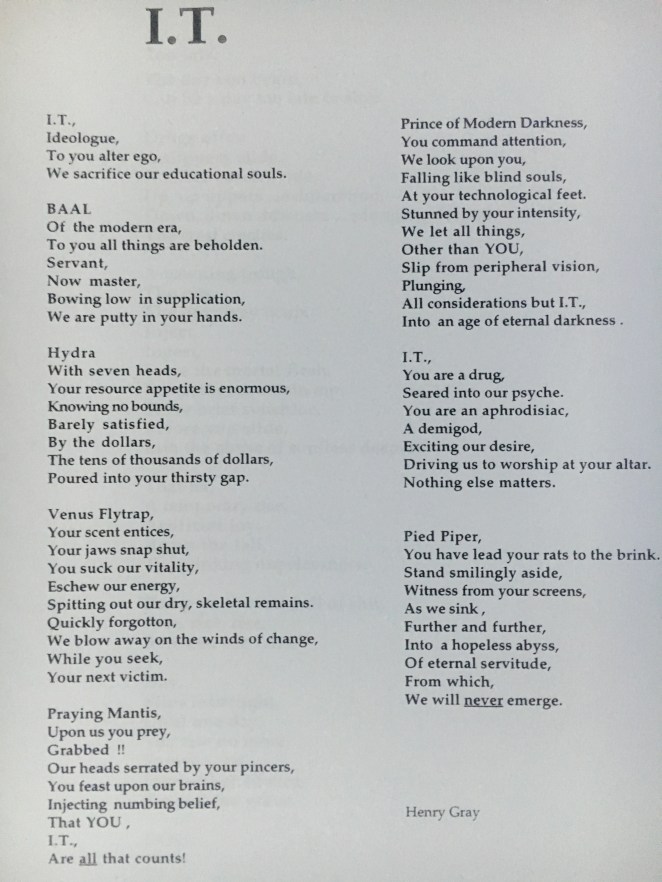 I.T.

I.T.,
Ideologue,
To you alter ego,
We sacrifice our educational souls.

BAAL
Of the modern era,
To you all things are beholden.
Servant,
Now master,
Bowing low in supplication,
We are putty in your hands.

Hydra
With seven heads,
Your resource appetite is enormous,
Knowing no bounds,
Barely satisfied,
By the dollars,
The tens of thousands of dollars,
Poured into your thirsty gap.

Venus Flytrap,
Your scent entices,
Your jaws snap shut,
You suck our vitality,
Eschew our energy,
Spitting out our dry, skeletal remains.
Quickly forgotton,
We blow away on the winds of change,
While you seek,
Your next victim.

Praying Mantis,
Upon us you prey,
Grabbed !!
Our heads serrated by your pincers,
You feast upon our brains,
Injecting numbing belief,
That YOU ,
I.T.,
Are all that counts!

Prince of Modern Darkness,
You command attention,
We look upon you,
Falling like blind souls,
At your technological feet.
Stunned by your intensity,
We let all things,
Other than YOU,
Slip from peripheral vision,
Plunging,
All considerations but I.T.,
Into an age of eternal darkness .

I.T.,
You are a drug,
Seared into our psyche.
You are an aphrodisiac,
A demigod,
Exciting our desire,
Driving us to worship at your altar.
Nothing else matters.

Pied Piper,
You have lead your rats to the brink.
Stand smilingly aside,
Witness from your screens,
As we sink ,
Further and further,
Into a hopeless abyss,
Of eternal servitude,
From which,
We will never emerge.

Henry Gray